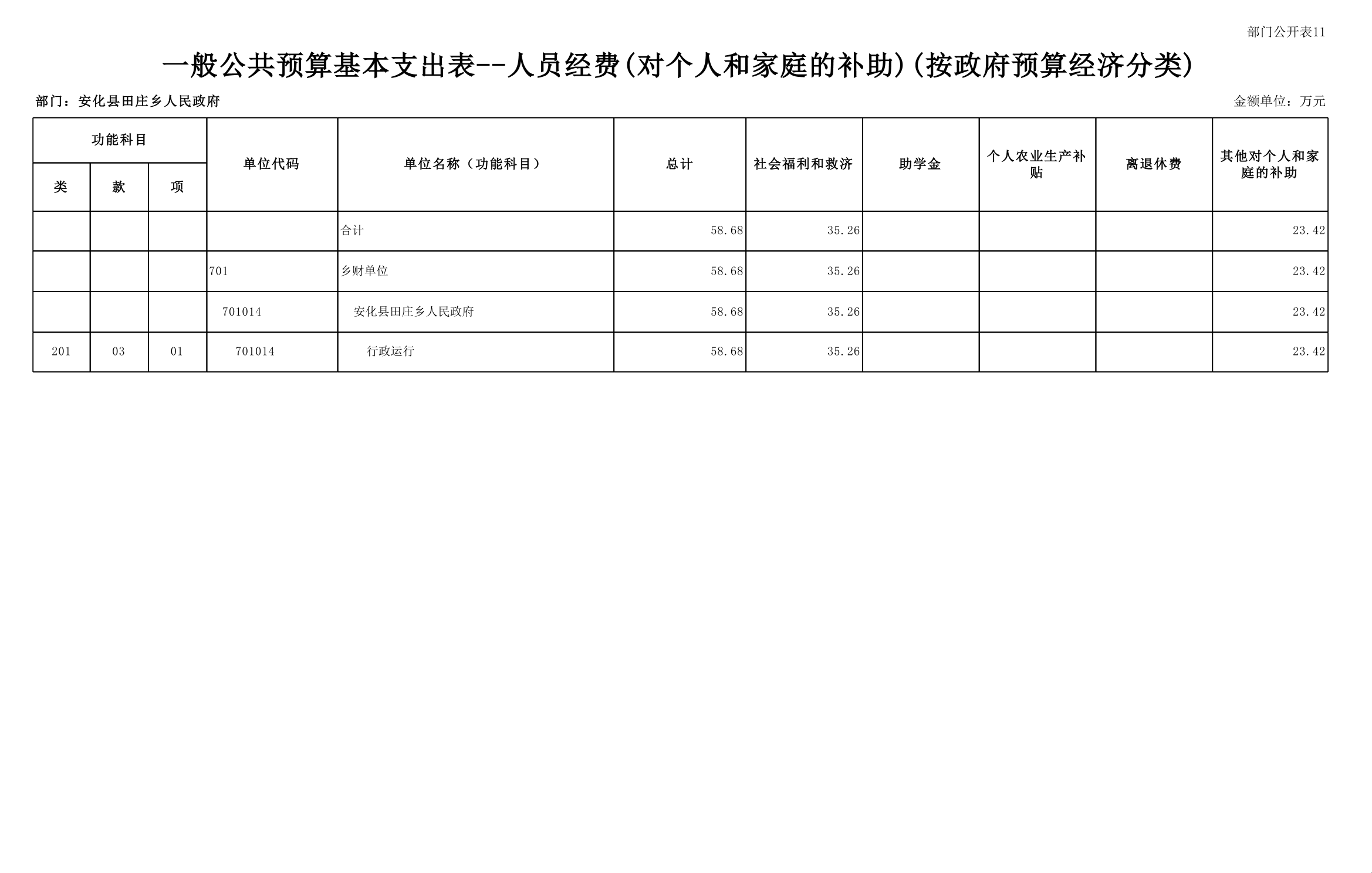 部门公开表11

一般公共预算基本支出表--人员经费(对个人和家庭的补助)(按政府预算经济分类)

部门：安化县田庄乡人民政府

金额单位：万元

| 功能科目 | | | 单位代码 | 单位名称（功能科目） | 总计 | 社会福利和救济 | 助学金 | 个人农业生产补贴 | 离退休费 | 其他对个人和家庭的补助 |
|---|---|---|---|---|---|---|---|---|---|---|
| 类 | 款 | 项 | | | | | | | | |
| | | | | 合计 | 58.68 | 35.26 | | | | 23.42 |
| | | | 701 | 乡财单位 | 58.68 | 35.26 | | | | 23.42 |
| | | | 701014 | 安化县田庄乡人民政府 | 58.68 | 35.26 | | | | 23.42 |
| 201 | 03 | 01 | 701014 | 行政运行 | 58.68 | 35.26 | | | | 23.42 |